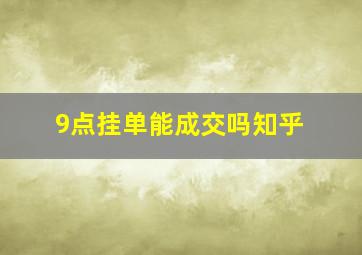 9点挂单能成交吗知乎